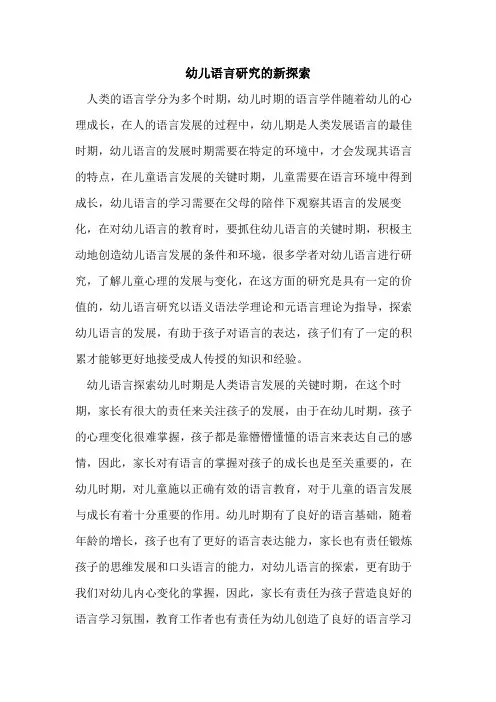 幼儿语言研究的新探索

人类的语言学分为多个时期，幼儿时期的语言学伴随着幼儿的心理成长，在人的语言发展的过程中，幼儿期是人类发展语言的最佳时期，幼儿语言的发展时期需要在特定的环境中，才会发现其语言的特点，在儿童语言发展的关键时期，儿童需要在语言环境中得到成长，幼儿语言的学习需要在父母的陪伴下观察其语言的发展变化，在对幼儿语言的教育时，要抓住幼儿语言的关键时期，积极主动地创造幼儿语言发展的条件和环境，很多学者对幼儿语言进行研究，了解儿童心理的发展与变化，在这方面的研究是具有一定的价值的，幼儿语言研究以语义语法学理论和元语言理论为指导，探索幼儿语言的发展，有助于孩子对语言的表达，孩子们有了一定的积累才能够更好地接受成人传授的知识和经验。

幼儿语言探索幼儿时期是人类语言发展的关键时期，在这个时期，家长有很大的责任来关注孩子的发展，由于在幼儿时期，孩子的心理变化很难掌握，孩子都是靠懵懵懂懂的语言来表达自己的感情，因此，家长对有语言的掌握对孩子的成长也是至关重要的，在幼儿时期，对儿童施以正确有效的语言教育，对于儿童的语言发展与成长有着十分重要的作用。幼儿时期有了良好的语言基础，随着年龄的增长，孩子也有了更好的语言表达能力，家长也有责任锻炼孩子的思维发展和口头语言的能力，对幼儿语言的探索，更有助于我们对幼儿内心变化的掌握，因此，家长有责任为孩子营造良好的语言学习氛围，教育工作者也有责任为幼儿创造了良好的语言学习